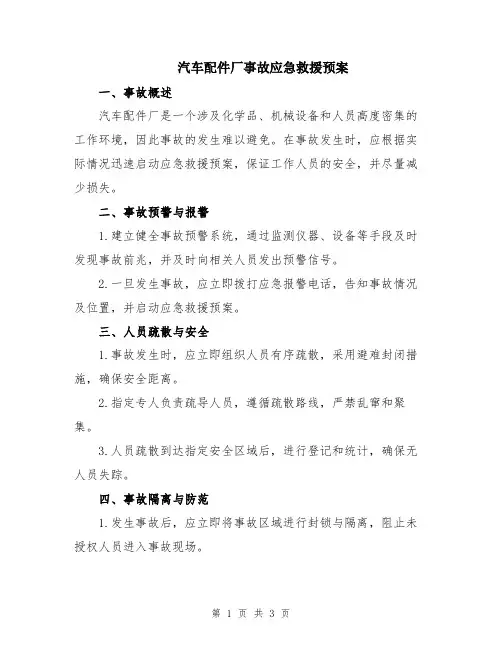 汽车配件厂事故应急救援预案

一、事故概述

汽车配件厂是一个涉及化学品、机械设备和人员高度密集的工作环境，因此事故的发生难以避免。在事故发生时，应根据实际情况迅速启动应急救援预案，保证工作人员的安全，并尽量减少损失。

二、事故预警与报警

1.建立健全事故预警系统，通过监测仪器、设备等手段及时发现事故前兆，并及时向相关人员发出预警信号。

2.一旦发生事故，应立即拨打应急报警电话，告知事故情况及位置，并启动应急救援预案。

三、人员疏散与安全

1.事故发生时，应立即组织人员有序疏散，采用避难封闭措施，确保安全距离。

2.指定专人负责疏导人员，遵循疏散路线，严禁乱窜和聚集。

3.人员疏散到达指定安全区域后，进行登记和统计，确保无人员失踪。

四、事故隔离与防范

1.发生事故后，应立即将事故区域进行封锁与隔离，阻止未授权人员进入事故现场。

第 1 页 共 3 页